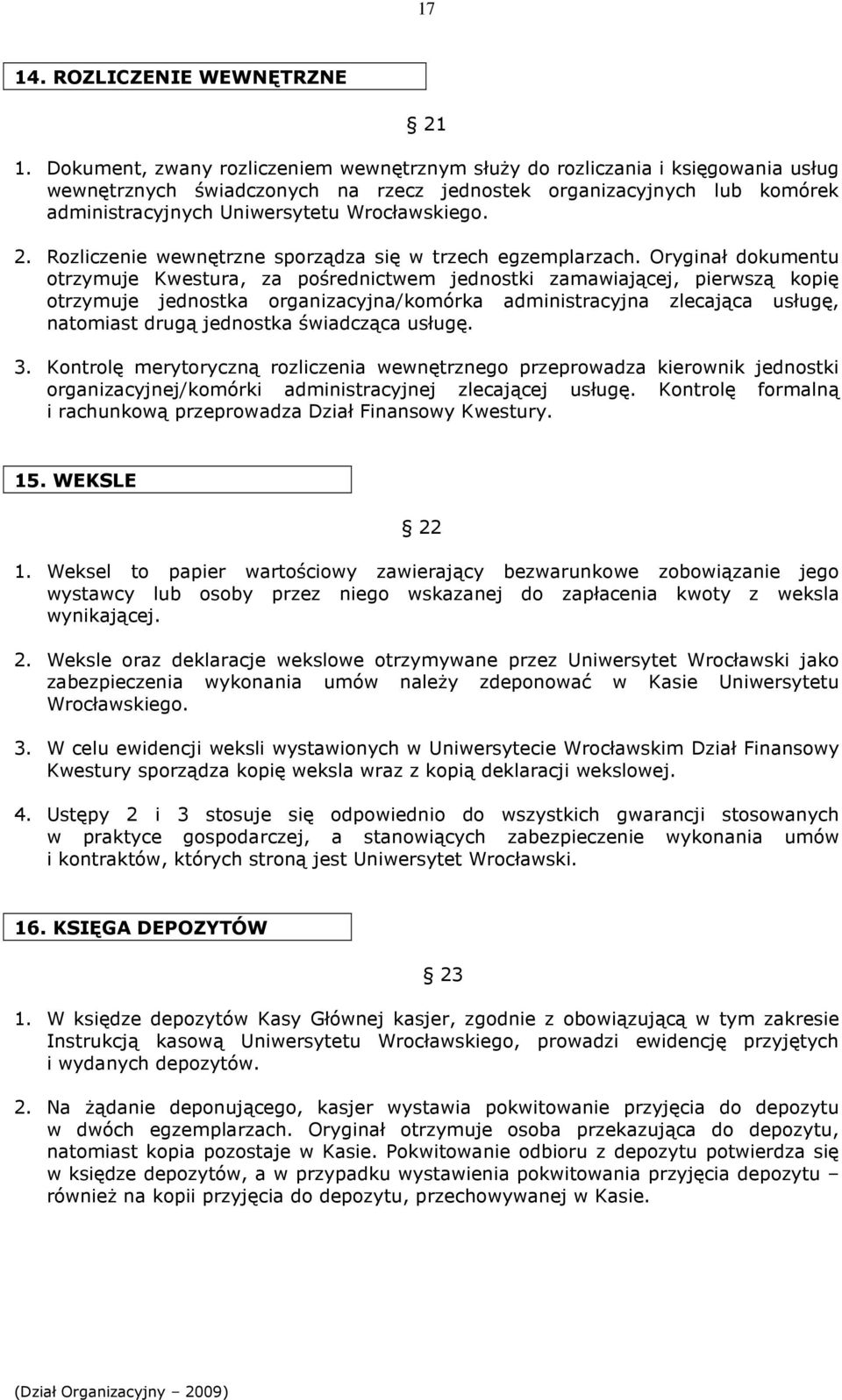 17

14. ROZLICZENIE WEWNĘTRZNE

§ 21

1. Dokument, zwany rozliczeniem wewnętrznym służy do rozliczania i księgowania usług wewnętrznych świadczonych na rzecz jednostek organizacyjnych lub komórek administracyjnych Uniwersytetu Wrocławskiego.

2. Rozliczenie wewnętrzne sporządza się w trzech egzemplarzach. Oryginał dokumentu otrzymuje Kwestura, za pośrednictwem jednostki zamawiającej, pierwszą kopię otrzymuje jednostka organizacyjna/komórka administracyjna zlecająca usługę, natomiast drugą jednostka świadcząca usługę.

3. Kontrolę merytoryczną rozliczenia wewnętrznego przeprowadza kierownik jednostki organizacyjnej/komórki administracyjnej zlecającej usługę. Kontrolę formalną i rachunkową przeprowadza Dział Finansowy Kwestury.

15. WEKSLE

§ 22

1. Weksel to papier wartościowy zawierający bezwarunkowe zobowiązanie jego wystawcy lub osoby przez niego wskazanej do zapłacenia kwoty z weksla wynikającej.

2. Weksle oraz deklaracje wekslowe otrzymywane przez Uniwersytet Wrocławski jako zabezpieczenia wykonania umów należy zdeponować w Kasie Uniwersytetu Wrocławskiego.

3. W celu ewidencji weksli wystawionych w Uniwersytecie Wrocławskim Dział Finansowy Kwestury sporządza kopię weksla wraz z kopią deklaracji wekslowej.

4. Ustępy 2 i 3 stosuje się odpowiednio do wszystkich gwarancji stosowanych w praktyce gospodarczej, a stanowiących zabezpieczenie wykonania umów i kontraktów, których stroną jest Uniwersytet Wrocławski.

16. KSIĘGA DEPOZYTÓW

§ 23

1. W księdze depozytów Kasy Głównej kasjer, zgodnie z obowiązującą w tym zakresie Instrukcją kasową Uniwersytetu Wrocławskiego, prowadzi ewidencję przyjętych i wydanych depozytów.

2. Na żądanie deponującego, kasjer wystawia pokwitowanie przyjęcia do depozytu w dwóch egzemplarzach. Oryginał otrzymuje osoba przekazująca do depozytu, natomiast kopia pozostaje w Kasie. Pokwitowanie odbioru z depozytu potwierdza się w księdze depozytów, a w przypadku wystawienia pokwitowania przyjęcia depozytu – również na kopii przyjęcia do depozytu, przechowywanej w Kasie.

(Dział Organizacyjny – 2009)